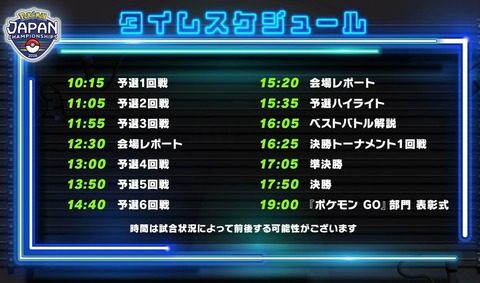 Pokémon
JAPAN
CHAMPIONSHIPS
2024

タイムスケジュール

10:15 予選1回戦
11:05 予選2回戦
11:55 予選3回戦
12:30 会場レポート
13:00 予選4回戦
13:50 予選5回戦
14:40 予選6回戦

15:20 会場レポート
15:35 予選ハイライト
16:05 ベストバトル解説
16:25 決勝トーナメント1回戦
17:05 準決勝
17:50 決勝
19:00 『ポケモン GO』部門 表彰式

時間は試合状況によって前後する可能性がございます